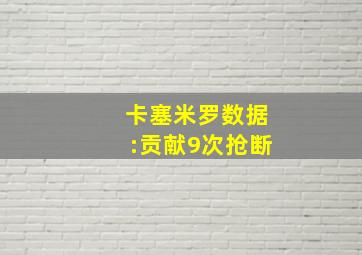 卡塞米罗数据
:贡献9次抢断